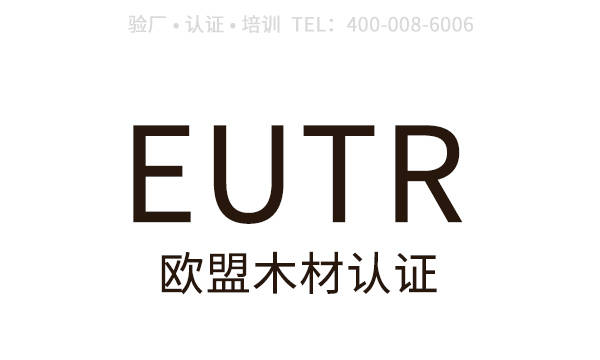 验厂 • 认证 • 培训 TEL：400-008-6006

EUTR

欧盟木材认证